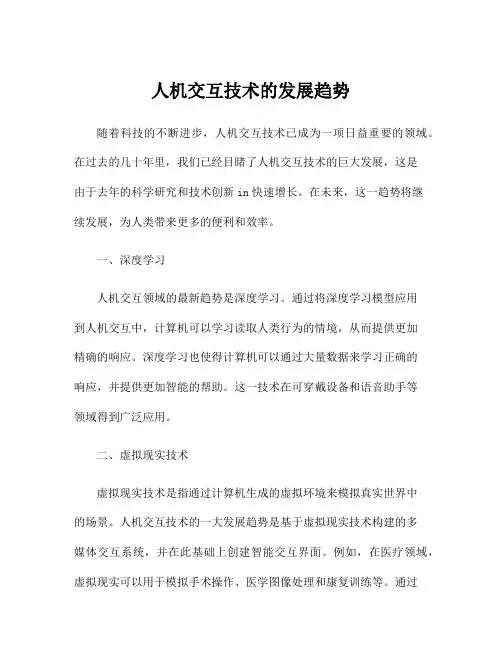 人机交互技术的发展趋势

随着科技的不断进步，人机交互技术已成为一项日益重要的领域。在过去的几十年里，我们已经目睹了人机交互技术的巨大发展，这是由于去年的科学研究和技术创新 in 快速增长。在未来，这一趋势将继续发展，为人类带来更多的便利和效率。

一、深度学习

人机交互领域的最新趋势是深度学习。通过将深度学习模型应用到人机交互中，计算机可以学习读取人类行为的情境，从而提供更加精确的响应。深度学习也使得计算机可以通过大量数据来学习正确的响应，并提供更加智能的帮助。这一技术在可穿戴设备和语音助手等领域得到广泛应用。

二、虚拟现实技术

虚拟现实技术是指通过计算机生成的虚拟环境来模拟真实世界中的场景。人机交互技术的一大发展趋势是基于虚拟现实技术构建的多媒体交互系统，并在此基础上创建智能交互界面。例如，在医疗领域，虚拟现实可以用于模拟手术操作、医学图像处理和康复训练等。通过